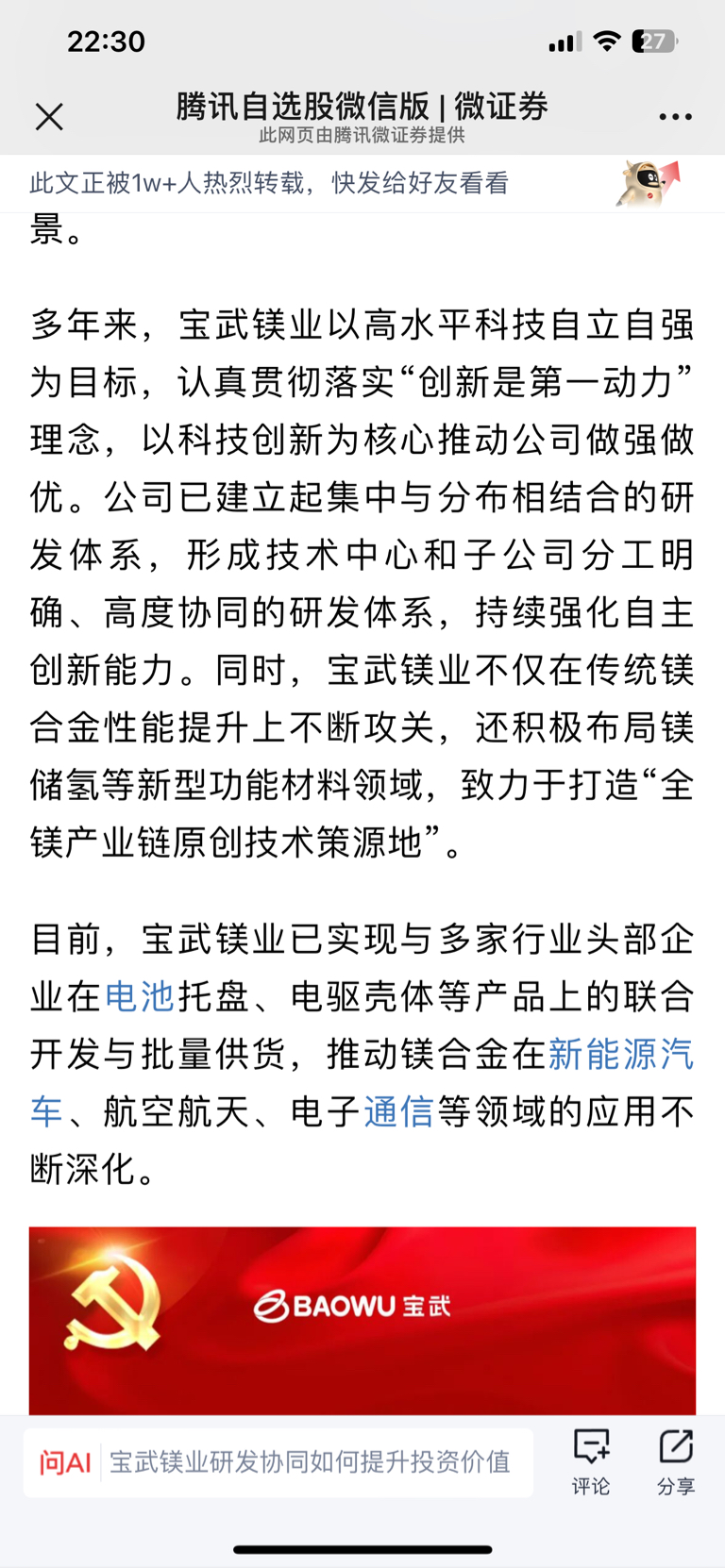 22:30

27

腾讯自选股微信版 | 微证券
此网页由腾讯微证券提供

此文正被1w+人热烈转载，快发给好友看看

景。

多年来，宝武镁业以高水平科技自立自强为目标，认真贯彻落实“创新是第一动力”理念，以科技创新为核心推动公司做强做优。公司已建立起集中与分布相结合的研发体系，形成技术中心和子公司分工明确、高度协同的研发体系，持续强化自主创新能力。同时，宝武镁业不仅在传统镁合金性能提升上不断攻关，还积极布局镁储氢等新型功能材料领域，致力于打造“全镁产业链原创技术策源地”。

目前，宝武镁业已实现与多家行业头部企业在电池托盘、电驱壳体等产品上的联合开发与批量供货，推动镁合金在新能源汽车、航空航天、电子通信等领域的应用不断深化。

BAOWU 宝武

问AI 宝武镁业研发协同如何提升投资价值

评论

分享